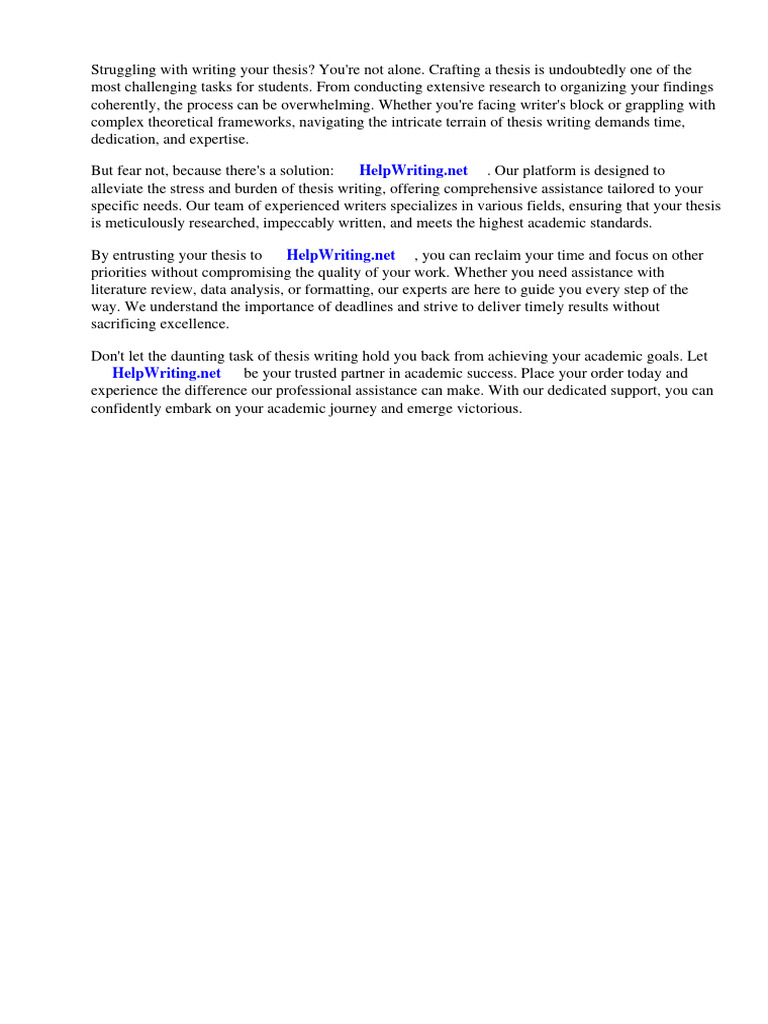 Struggling with writing your thesis? You're not alone. Crafting a thesis is undoubtedly one of the most challenging tasks for students. From conducting extensive research to organizing your findings coherently, the process can be overwhelming. Whether you're facing writer's block or grappling with complex theoretical frameworks, navigating the intricate terrain of thesis writing demands time, dedication, and expertise.

But fear not, because there's a solution: HelpWriting.net . Our platform is designed to alleviate the stress and burden of thesis writing, offering comprehensive assistance tailored to your specific needs. Our team of experienced writers specializes in various fields, ensuring that your thesis is meticulously researched, impeccably written, and meets the highest academic standards.

By entrusting your thesis to HelpWriting.net , you can reclaim your time and focus on other priorities without compromising the quality of your work. Whether you need assistance with literature review, data analysis, or formatting, our experts are here to guide you every step of the way. We understand the importance of deadlines and strive to deliver timely results without sacrificing excellence.

Don't let the daunting task of thesis writing hold you back from achieving your academic goals. Let HelpWriting.net be your trusted partner in academic success. Place your order today and experience the difference our professional assistance can make. With our dedicated support, you can confidently embark on your academic journey and emerge victorious.